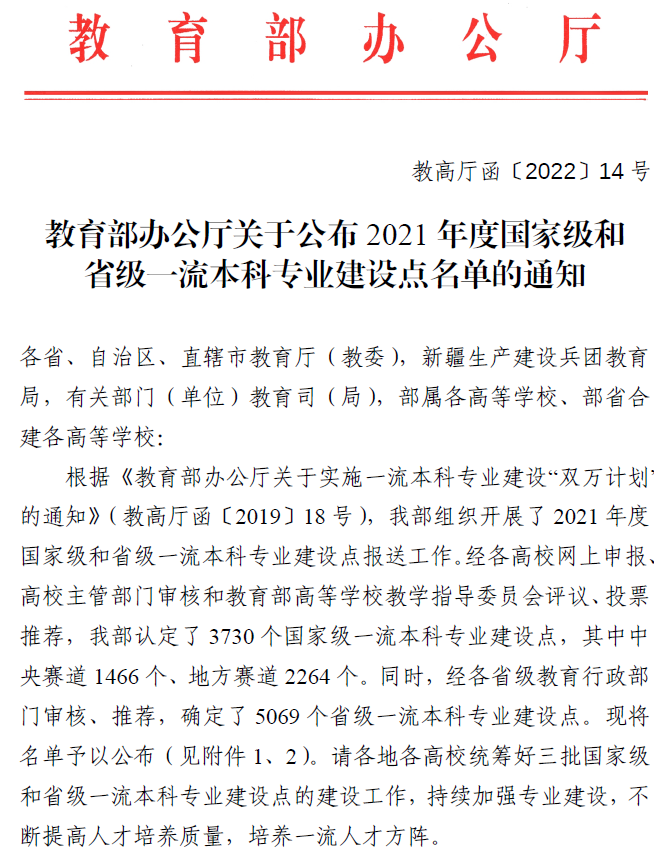 教育部办公厅

教高厅函〔2022〕14号

教育部办公厅关于公布2021年度国家级和省级一流本科专业建设点名单的通知

各省、自治区、直辖市教育厅（教委），新疆生产建设兵团教育局，有关部门（单位）教育司（局），部属各高等学校、部省合建各高等学校：

根据《教育部办公厅关于实施一流本科专业建设“双万计划”的通知》（教高厅函〔2019〕18号），我部组织开展了2021年度国家级和省级一流本科专业建设点报送工作。经各高校网上申报、高校主管部门审核和教育部高等学校教学指导委员会评议、投票推荐，我部认定了3730个国家级一流本科专业建设点，其中中央赛道1466个、地方赛道2264个。同时，经各省级教育行政部门审核、推荐，确定了5069个省级一流本科专业建设点。现将名单予以公布（见附件1、2）。请各地各高校统筹好三批国家级和省级一流本科专业建设点的建设工作，持续加强专业建设，不断提高人才培养质量，培养一流人才方阵。